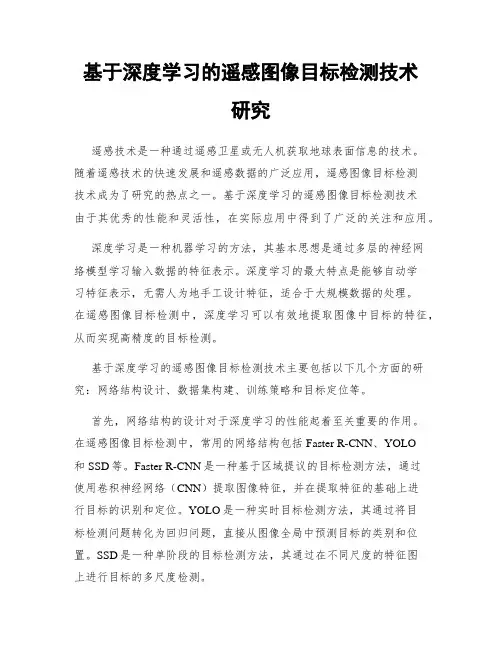 基于深度学习的遥感图像目标检测技术研究

遥感技术是一种通过遥感卫星或无人机获取地球表面信息的技术。随着遥感技术的快速发展和遥感数据的广泛应用，遥感图像目标检测技术成为了研究的热点之一。基于深度学习的遥感图像目标检测技术由于其优秀的性能和灵活性，在实际应用中得到了广泛的关注和应用。

深度学习是一种机器学习的方法，其基本思想是通过多层的神经网络模型学习输入数据的特征表示。深度学习的最大特点是能够自动学习特征表示，无需人为地手工设计特征，适合于大规模数据的处理。在遥感图像目标检测中，深度学习可以有效地提取图像中目标的特征，从而实现高精度的目标检测。

基于深度学习的遥感图像目标检测技术主要包括以下几个方面的研究：网络结构设计、数据集构建、训练策略和目标定位等。

首先，网络结构的设计对于深度学习的性能起着至关重要的作用。在遥感图像目标检测中，常用的网络结构包括 Faster R-CNN、YOLO 和 SSD 等。Faster R-CNN 是一种基于区域提议的目标检测方法，通过使用卷积神经网络（CNN）提取图像特征，并在提取特征的基础上进行目标的识别和定位。YOLO 是一种实时目标检测方法，其通过将目标检测问题转化为回归问题，直接从图像全局中预测目标的类别和位置。SSD 是一种单阶段的目标检测方法，其通过在不同尺度的特征图上进行目标的多尺度检测。